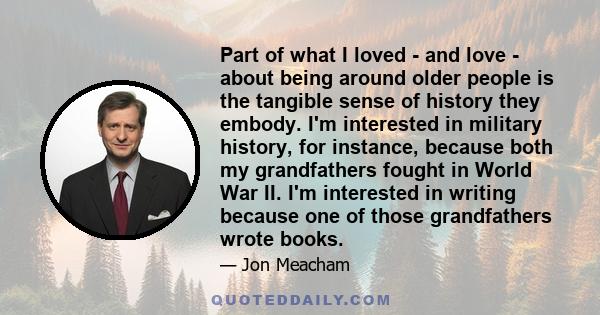 Part of what I loved - and love - about being around older people is the tangible sense of history they embody. I'm interested in military history, for instance, because both my grandfathers fought in World War II. I'm interested in writing because one of those grandfathers wrote books.

— Jon Meacham

QUOTEDDAILY.COM